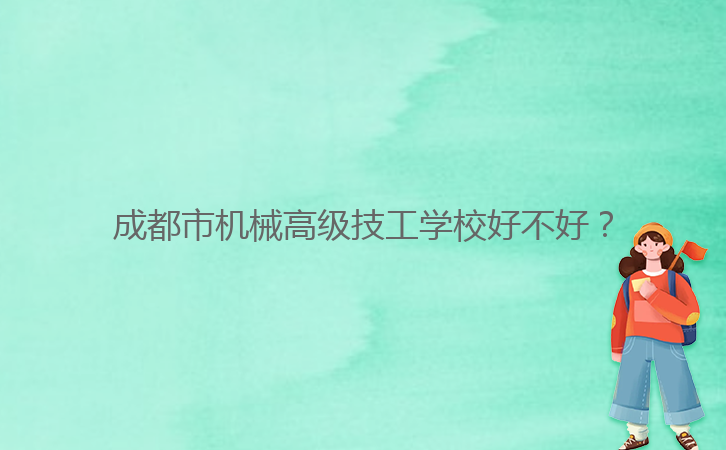 成都市机械高级技工学校好不好？